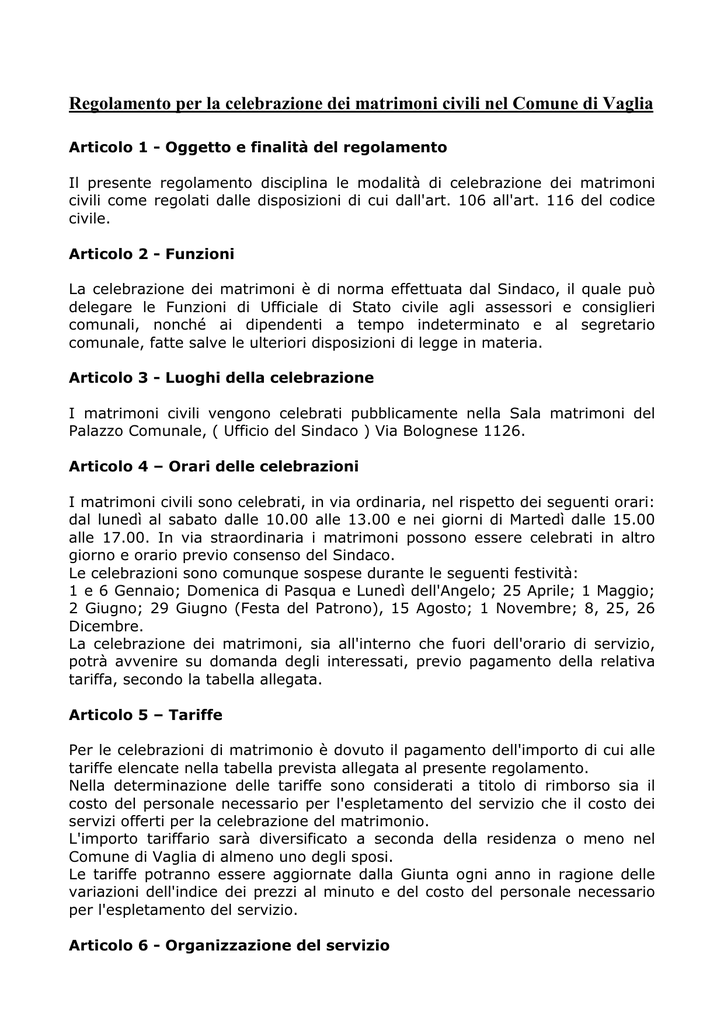 Regolamento per la celebrazione dei matrimoni civili nel Comune di Vaglia

Articolo 1 - Oggetto e finalità del regolamento

Il presente regolamento disciplina le modalità di celebrazione dei matrimoni civili come regolati dalle disposizioni di cui dall'art. 106 all'art. 116 del codice civile.

Articolo 2 - Funzioni

La celebrazione dei matrimoni è di norma effettuata dal Sindaco, il quale può delegare le Funzioni di Ufficiale di Stato civile agli assessori e consiglieri comunali, nonché ai dipendenti a tempo indeterminato e al segretario comunale, fatte salve le ulteriori disposizioni di legge in materia.

Articolo 3 - Luoghi della celebrazione

I matrimoni civili vengono celebrati pubblicamente nella Sala matrimoni del Palazzo Comunale, ( Ufficio del Sindaco ) Via Bolognese 1126.

Articolo 4 – Orari delle celebrazioni

I matrimoni civili sono celebrati, in via ordinaria, nel rispetto dei seguenti orari: dal lunedì al sabato dalle 10.00 alle 13.00 e nei giorni di Martedì dalle 15.00 alle 17.00. In via straordinaria i matrimoni possono essere celebrati in altro giorno e orario previo consenso del Sindaco.
Le celebrazioni sono comunque sospese durante le seguenti festività:
1 e 6 Gennaio; Domenica di Pasqua e Lunedì dell'Angelo; 25 Aprile; 1 Maggio; 2 Giugno; 29 Giugno (Festa del Patrono), 15 Agosto; 1 Novembre; 8, 25, 26 Dicembre.
La celebrazione dei matrimoni, sia all'interno che fuori dell'orario di servizio, potrà avvenire su domanda degli interessati, previo pagamento della relativa tariffa, secondo la tabella allegata.

Articolo 5 – Tariffe

Per le celebrazioni di matrimonio è dovuto il pagamento dell'importo di cui alle tariffe elencate nella tabella prevista allegata al presente regolamento.
Nella determinazione delle tariffe sono considerati a titolo di rimborso sia il costo del personale necessario per l'espletamento del servizio che il costo dei servizi offerti per la celebrazione del matrimonio.
L'importo tariffario sarà diversificato a seconda della residenza o meno nel Comune di Vaglia di almeno uno degli sposi.
Le tariffe potranno essere aggiornate dalla Giunta ogni anno in ragione delle variazioni dell'indice dei prezzi al minuto e del costo del personale necessario per l'espletamento del servizio.

Articolo 6 - Organizzazione del servizio